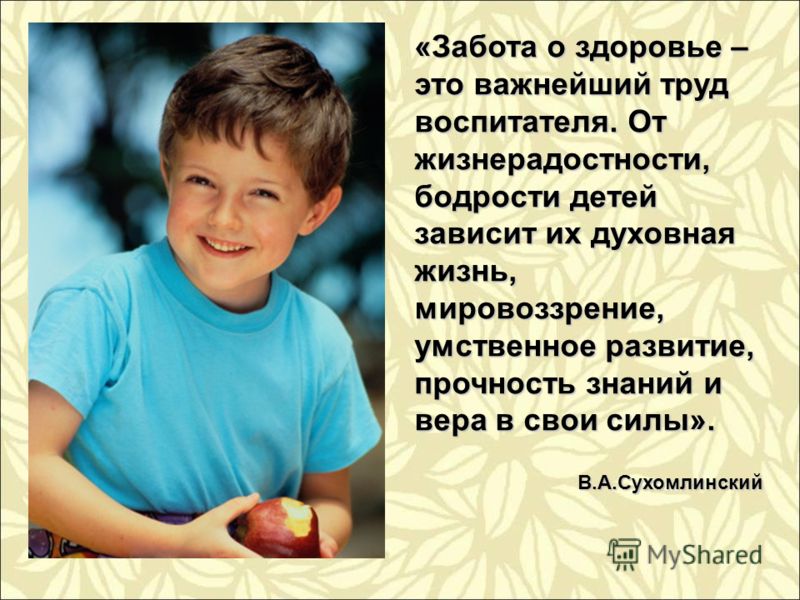 «Забота о здоровье – это важнейший труд воспитателя. От жизнерадостности, бодрости детей зависит их духовная жизнь, мировоззрение, умственное развитие, прочность знаний и вера в свои силы».

В.А.Сухомлинский

MyShared